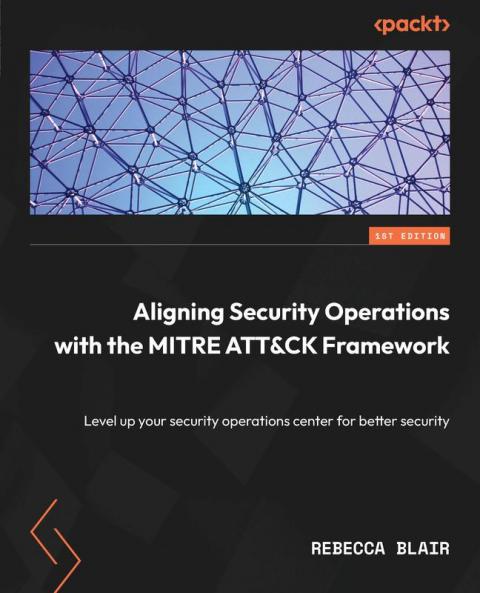 <packt>

1ST EDITION

Aligning Security Operations with the MITRE ATT&CK Framework

Level up your security operations center for better security

REBECCA BLAIR